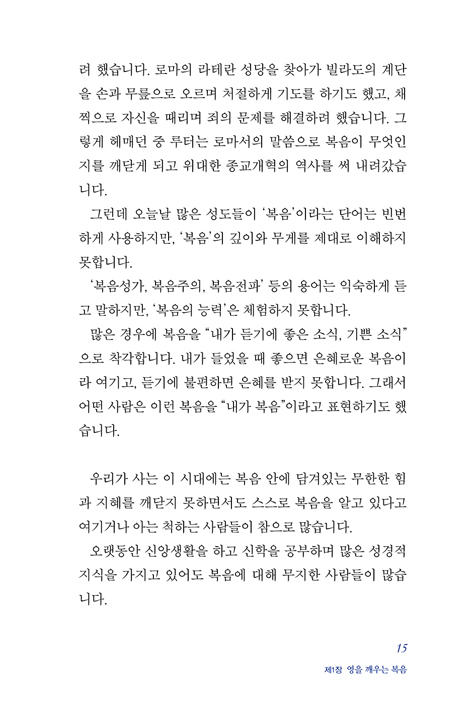 려 했습니다. 로마의 라테란 성당을 찾아가 빌라도의 계단을 손과 무릎으로 오르며 처절하게 기도를 하기도 했고, 채찍으로 자신을 때리며 죄의 문제를 해결하려 했습니다. 그렇게 헤매던 중 루터는 로마서의 말씀으로 복음이 무엇인지를 깨닫게 되고 위대한 종교개혁의 역사를 써 내려갔습니다.

그런데 오늘날 많은 성도들이 '복음'이라는 단어는 빈번하게 사용하지만, '복음'의 깊이와 무게를 제대로 이해하지 못합니다.

'복음성가, 복음주의, 복음전파' 등의 용어는 익숙하게 듣고 말하지만, '복음의 능력'은 체험하지 못합니다.

많은 경우에 복음을 "내가 듣기에 좋은 소식, 기쁜 소식"으로 착각합니다. 내가 들었을 때 좋으면 은혜로운 복음이라 여기고, 듣기에 불편하면 은혜를 받지 못합니다. 그래서 어떤 사람은 이런 복음을 "내가 복음"이라고 표현하기도 했습니다.

우리가 사는 이 시대에는 복음 안에 담겨있는 무한한 힘과 지혜를 깨닫지 못하면서도 스스로 복음을 알고 있다고 여기거나 아는 척하는 사람들이 참으로 많습니다.

오랫동안 신앙생활을 하고 신학을 공부하며 많은 성경적 지식을 가지고 있어도 복음에 대해 무지한 사람들이 많습니다.

15

제1장 영을 깨우는 복음